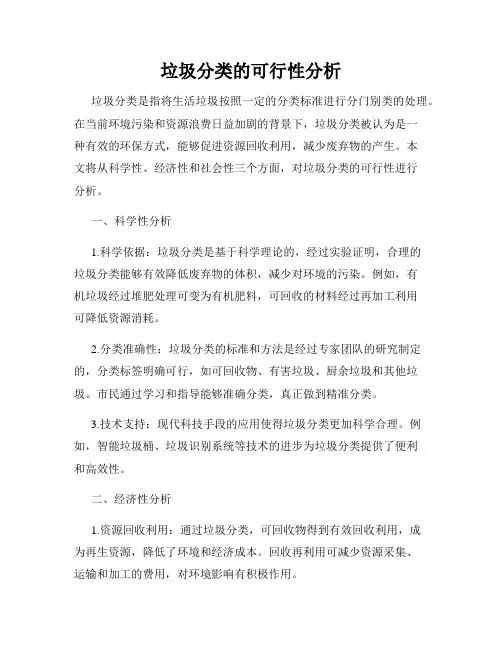 垃圾分类的可行性分析

垃圾分类是指将生活垃圾按照一定的分类标准进行分门别类的处理。在当前环境污染和资源浪费日益加剧的背景下，垃圾分类被认为是一种有效的环保方式，能够促进资源回收利用，减少废弃物的产生。本文将从科学性、经济性和社会性三个方面，对垃圾分类的可行性进行分析。

一、科学性分析

1.科学依据：垃圾分类是基于科学理论的，经过实验证明，合理的垃圾分类能够有效降低废弃物的体积，减少对环境的污染。例如，有机垃圾经过堆肥处理可变为有机肥料，可回收的材料经过再加工利用可降低资源消耗。

2.分类准确性：垃圾分类的标准和方法是经过专家团队的研究制定的，分类标签明确可行，如可回收物、有害垃圾、厨余垃圾和其他垃圾。市民通过学习和指导能够准确分类，真正做到精准分类。

3.技术支持：现代科技手段的应用使得垃圾分类更加科学合理。例如，智能垃圾桶、垃圾识别系统等技术的进步为垃圾分类提供了便利和高效性。

二、经济性分析

1.资源回收利用：通过垃圾分类，可回收物得到有效回收利用，成为再生资源，降低了环境和经济成本。回收再利用可减少资源采集、运输和加工的费用，对环境影响有积极作用。